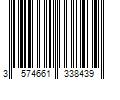 3 574661 338439